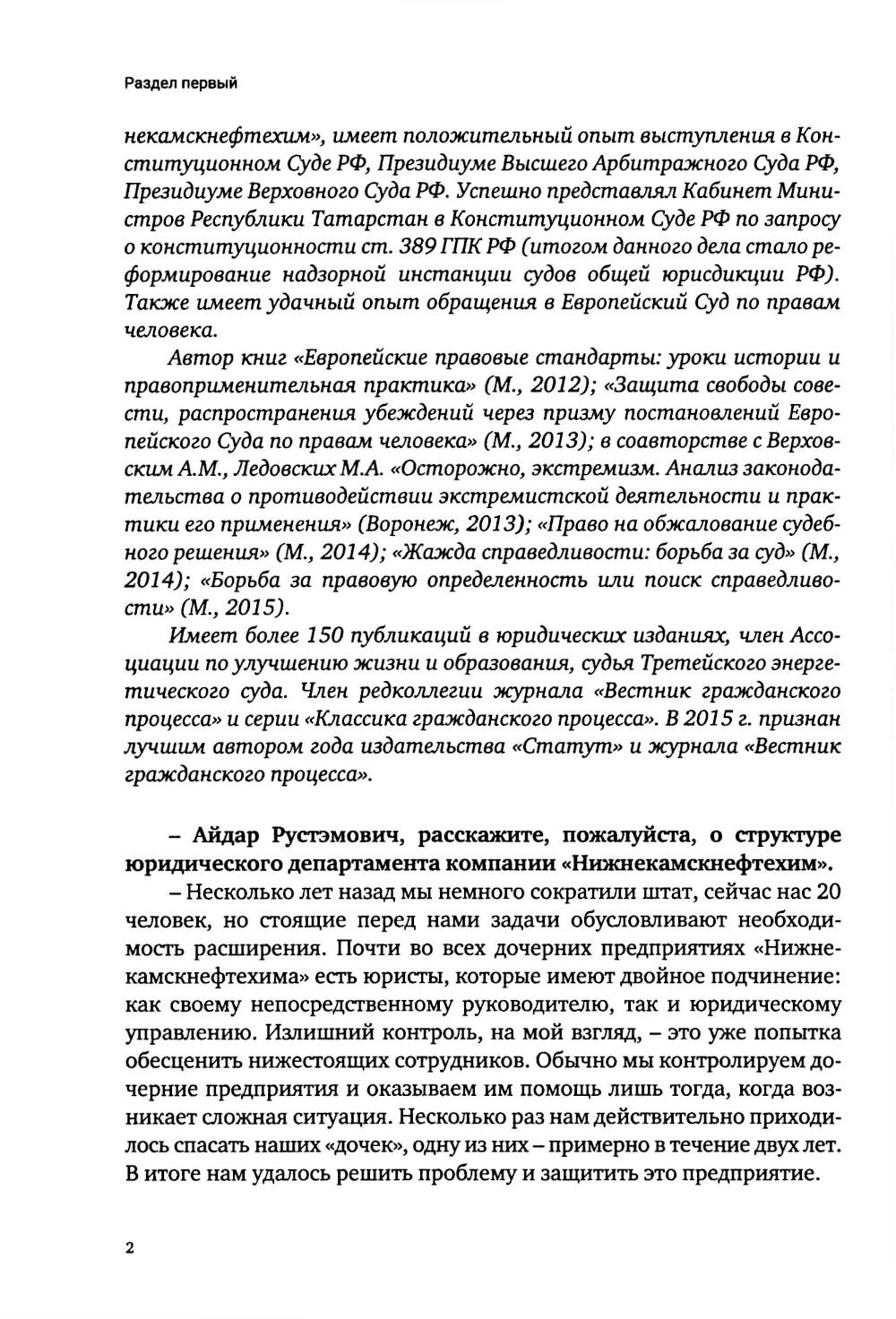 Раздел первый

некамскнефтехим», имеет положительный опыт выступления в Конституционном Суде РФ, Президиуме Высшего Арбитражного Суда РФ, Президиуме Верховного Суда РФ. Успешно представлял Кабинет Министров Республики Татарстан в Конституционном Суде РФ по запросу о конституционности ст. 389 ГПК РФ (итогом данного дела стало реформирование надзорной инстанции судов общей юрисдикции РФ). Также имеет удачный опыт обращения в Европейский Суд по правам человека.

Автор книг «Европейские правовые стандарты: уроки истории и правоприменительная практика» (М., 2012); «Защита свободы совести, распространения убеждений через призму постановлений Европейского Суда по правам человека» (М., 2013); в соавторстве с Верховским А.М., Ледовских М.А. «Осторожно, экстремизм. Анализ законодательства о противодействии экстремистской деятельности и практики его применения» (Воронеж, 2013); «Право на обжалование судебного решения» (М., 2014); «Жажда справедливости: борьба за суд» (М., 2014); «Борьба за правовую определенность или поиск справедливости» (М., 2015).

Имеет более 150 публикаций в юридических изданиях, член Ассоциации по улучшению жизни и образования, судья Третейского энергетического суда. Член редколлегии журнала «Вестник гражданского процесса» и серии «Классика гражданского процесса». В 2015 г. признан лучшим автором года издательства «Статут» и журнала «Вестник гражданского процесса».

– Айдар Рустэмович, расскажите, пожалуйста, о структуре юридического департамента компании «Нижнекамскнефтехим».

– Несколько лет назад мы немного сократили штат, сейчас нас 20 человек, но стоящие перед нами задачи обусловливают необходимость расширения. Почти во всех дочерних предприятиях «Нижнекамскнефтехима» есть юристы, которые имеют двойное подчинение: как своему непосредственному руководителю, так и юридическому управлению. Излишний контроль, на мой взгляд, – это уже попытка обесценить нижестоящих сотрудников. Обычно мы контролируем дочерние предприятия и оказываем им помощь лишь тогда, когда возникает сложная ситуация. Несколько раз нам действительно приходилось спасать наших «дочек», одну из них – примерно в течение двух лет. В итоге нам удалось решить проблему и защитить это предприятие.

2